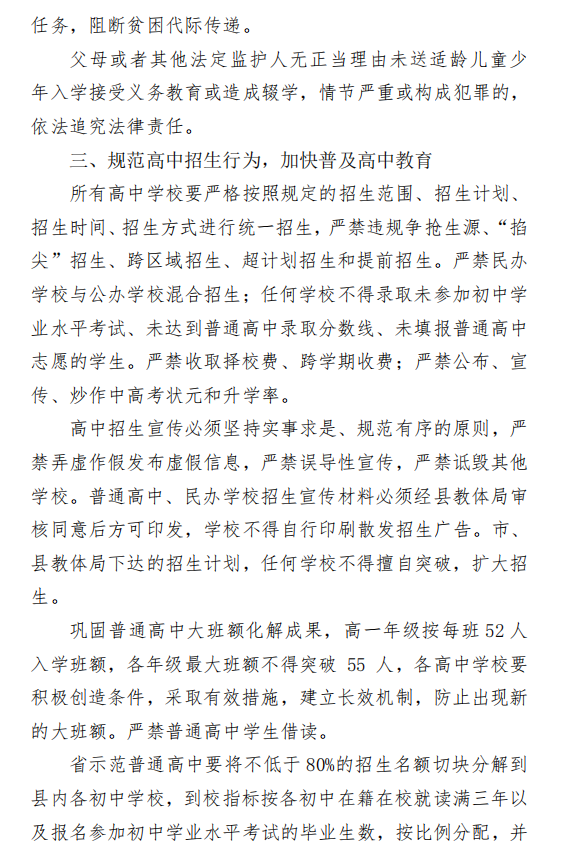 任务，阻断贫困代际传递。

父母或者其他法定监护人无正当理由未送适龄儿童少年入学接受义务教育或造成辍学，情节严重或构成犯罪的，依法追究法律责任。

三、规范高中招生行为，加快普及高中教育

所有高中学校要严格按照规定的招生范围、招生计划、招生时间、招生方式进行统一招生，严禁违规争抢生源、“掐尖”招生、跨区域招生、超计划招生和提前招生。严禁民办学校与公办学校混合招生；任何学校不得录取未参加初中学业水平考试、未达到普通高中录取分数线、未填报普通高中志愿的学生。严禁收取择校费、跨学期收费；严禁公布、宣传、炒作中高考状元和升学率。

高中招生宣传必须坚持实事求是、规范有序的原则，严禁弄虚作假发布虚假信息，严禁误导性宣传，严禁诋毁其他学校。普通高中、民办学校招生宣传材料必须经县教体局审核同意后方可印发，学校不得自行印刷散发招生广告。市、县教体局下达的招生计划，任何学校不得擅自突破，扩大招生。

巩固普通高中大班额化解成果，高一年级按每班 52 人入学班额，各年级最大班额不得突破 55 人，各高中学校要积极创造条件，采取有效措施，建立长效机制，防止出现新的大班额。严禁普通高中学生借读。

省示范普通高中要将不低于 80%的招生名额切块分解到县内各初中学校，到校指标按各初中在籍在校就读满三年以及报名参加初中学业水平考试的毕业生数，按比例分配，并